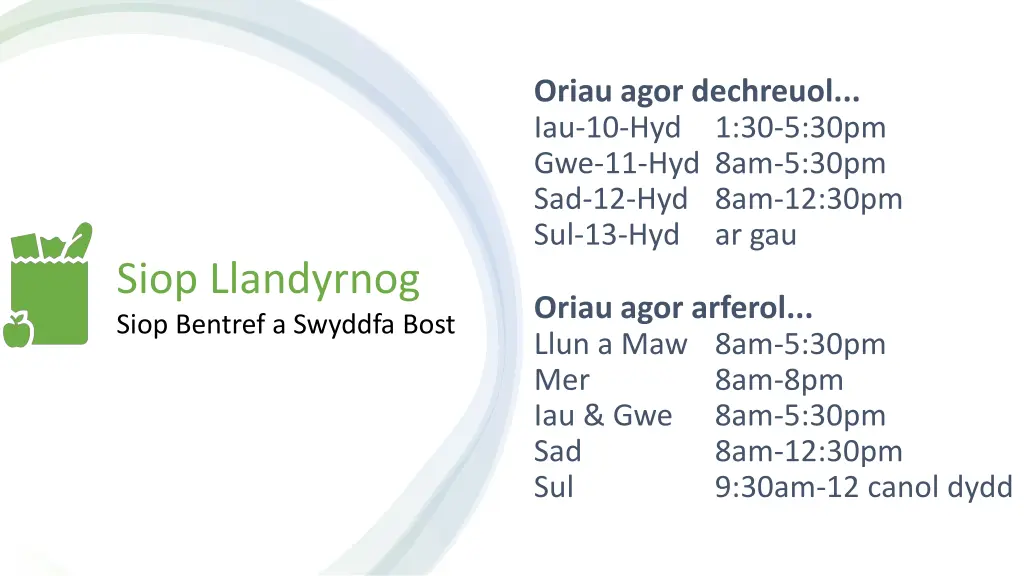 Siop Llandyrnog
Siop Bentref a Swyddfa Bost

Oriau agor dechreuol...
Iau-10-Hyd 1:30-5:30pm
Gwe-11-Hyd 8am-5:30pm
Sad-12-Hyd 8am-12:30pm
Sul-13-Hyd ar gau

Oriau agor arferol...
Llun a Maw 8am-5:30pm
Mer 8am-8pm
Iau & Gwe 8am-5:30pm
Sad 8am-12:30pm
Sul 9:30am-12 canol dydd